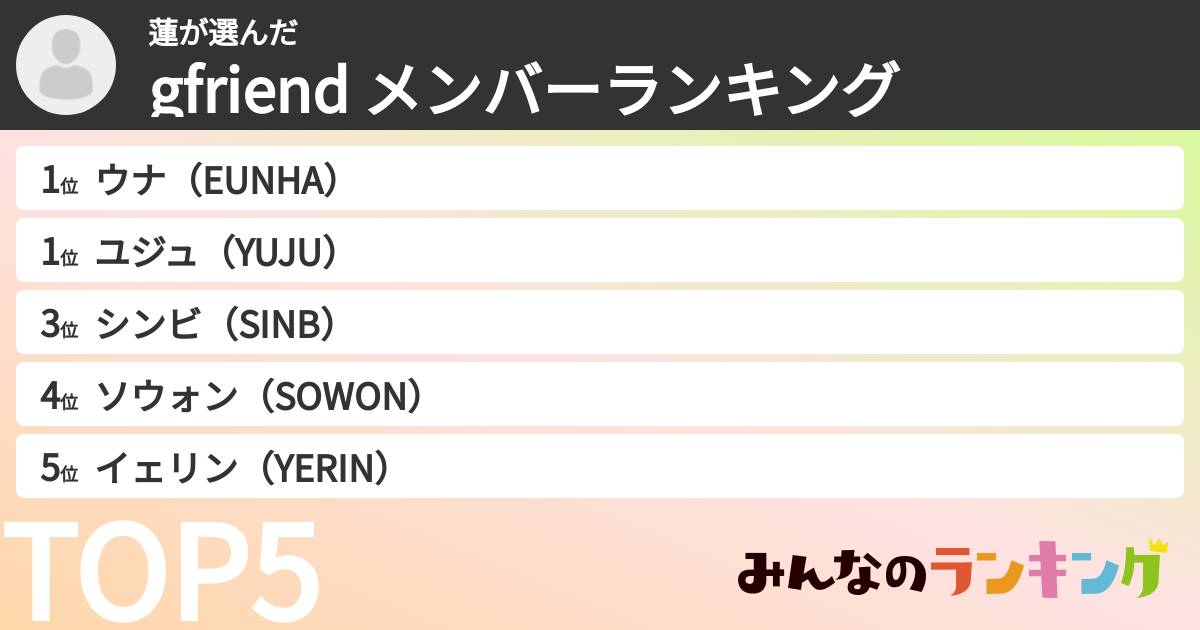 蓮が選んだ
gfriend メンバーランキング

1位 ウナ（EUNHA）
1位 ユジュ（YUJU）
3位 シンビ（SINB）
4位 ソウォン（SOWON）
5位 イェリン（YERIN）

TOP5

みんなのランキング